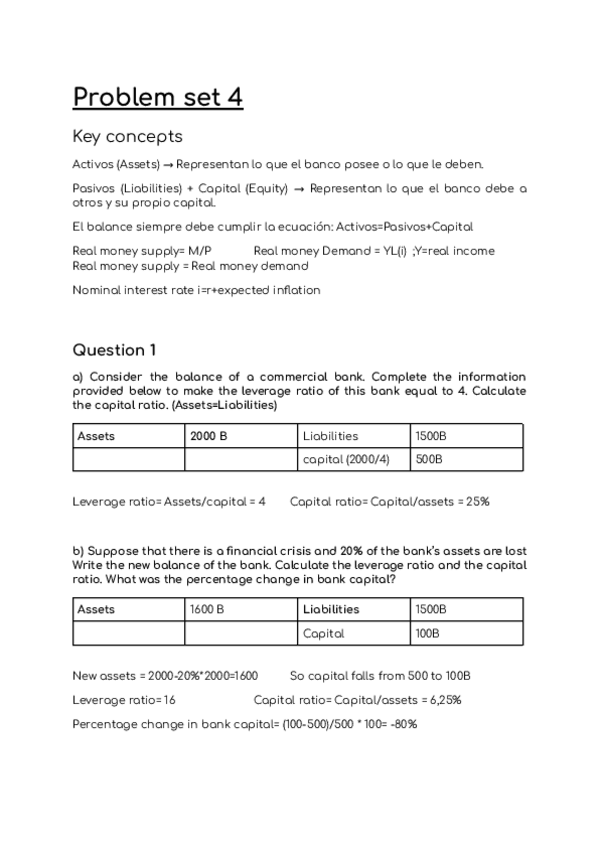 Problem set 4

Key concepts

Activos (Assets) → Representan lo que el banco posee o lo que le deben.

Pasivos (Liabilities) + Capital (Equity) → Representan lo que el banco debe a otros y su propio capital.

El balance siempre debe cumplir la ecuación: Activos=Pasivos+Capital

Real money supply= M/P Real money Demand = YL(i) ;Y=real income
Real money supply = Real money demand

Nominal interest rate i=r+expected inflation

Question 1

a) Consider the balance of a commercial bank. Complete the information provided below to make the leverage ratio of this bank equal to 4. Calculate the capital ratio. (Assets=Liabilities)

| Assets | 2000 B | Liabilities | 1500B |
|---|---|---|---|
| | | capital (2000/4) | 500B |

Leverage ratio= Assets/capital = 4 Capital ratio= Capital/assets = 25%

b) Suppose that there is a financial crisis and 20% of the bank's assets are lost Write the new balance of the bank. Calculate the leverage ratio and the capital ratio. What was the percentage change in bank capital?

| Assets | 1600 B | Liabilities | 1500B |
|---|---|---|---|
| | | Capital | 100B |

New assets = 2000-20%*2000=1600 So capital falls from 500 to 100B

Leverage ratio= 16 Capital ratio= Capital/assets = 6,25%

Percentage change in bank capital= (100-500)/500 * 100= -80%